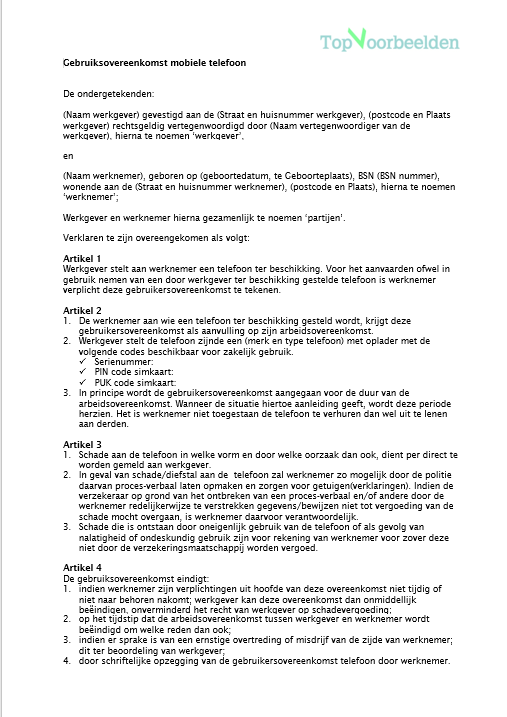 TopVoorbeelden

Gebruiksovereenkomst mobiele telefoon

De ondergetekenden:

(Naam werkgever) gevestigd aan de (Straat en huisnummer werkgever), (postcode en Plaats werkgever) rechtsgeldig vertegenwoordigd door (Naam vertegenwoordiger van de werkgever), hierna te noemen 'werkgever',

en

(Naam werknemer), geboren op (geboortedatum, te Geboorteplaats), BSN (BSN nummer), wonende aan de (Straat en huisnummer werknemer), (postcode en Plaats), hierna te noemen 'werknemer';

Werkgever en werknemer hierna gezamenlijk te noemen 'partijen'.

Verklaren te zijn overeengekomen als volgt:

Artikel 1
Werkgever stelt aan werknemer een telefoon ter beschikking. Voor het aanvaarden ofwel in gebruik nemen van een door werkgever ter beschikking gestelde telefoon is werknemer verplicht deze gebruikersovereenkomst te tekenen.

Artikel 2
1. De werknemer aan wie een telefoon ter beschikking gesteld wordt, krijgt deze gebruikersovereenkomst als aanvulling op zijn arbeidsovereenkomst.
2. Werkgever stelt de telefoon zijnde een (merk en type telefoon) met oplader met de volgende codes beschikbaar voor zakelijk gebruik.
✓ Serienummer:
✓ PIN code simkaart:
✓ PUK code simkaart:
3. In principe wordt de gebruikersovereenkomst aangegaan voor de duur van de arbeidsovereenkomst. Wanneer de situatie hiertoe aanleiding geeft, wordt deze periode herzien. Het is werknemer niet toegestaan de telefoon te verhuren dan wel uit te lenen aan derden.

Artikel 3
1. Schade aan de telefoon in welke vorm en door welke oorzaak dan ook, dient per direct te worden gemeld aan werkgever.
2. In geval van schade/diefstal aan de telefoon zal werknemer zo mogelijk door de politie daarvan proces-verbaal laten opmaken en zorgen voor getuigen(verklaringen). Indien de verzekeraar op grond van het ontbreken van een proces-verbaal en/of andere door de werknemer redelijkerwijze te verstrekken gegevens/bewijzen niet tot vergoeding van de schade mocht overgaan, is werknemer daarvoor verantwoordelijk.
3. Schade die is ontstaan door oneigenlijk gebruik van de telefoon of als gevolg van nalatigheid of ondeskundig gebruik zijn voor rekening van werknemer voor zover deze niet door de verzekeringsmaatschappij worden vergoed.

Artikel 4
De gebruiksovereenkomst eindigt:
1. indien werknemer zijn verplichtingen uit hoofde van deze overeenkomst niet tijdig of niet naar behoren nakomt; werkgever kan deze overeenkomst dan onmiddellijk beëindigen, onverminderd het recht van werkgever op schadevergoeding;
2. op het tijdstip dat de arbeidsovereenkomst tussen werkgever en werknemer wordt beëindigd om welke reden dan ook;
3. indien er sprake is van een ernstige overtreding of misdrijf van de zijde van werknemer; dit ter beoordeling van werkgever;
4. door schriftelijke opzegging van de gebruikersovereenkomst telefoon door werknemer.